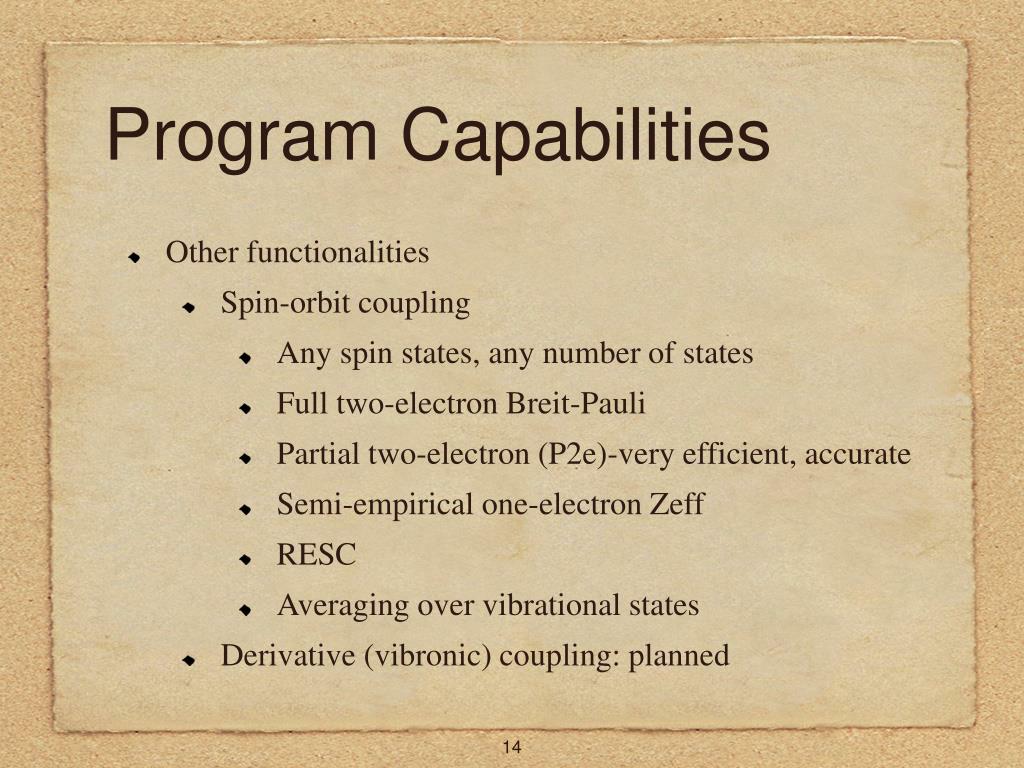 Program Capabilities

Other functionalities

Spin-orbit coupling

Any spin states, any number of states

Full two-electron Breit-Pauli

Partial two-electron (P2e)-very efficient, accurate

Semi-empirical one-electron Zeff

RESC

Averaging over vibrational states

Derivative (vibronic) coupling: planned

14